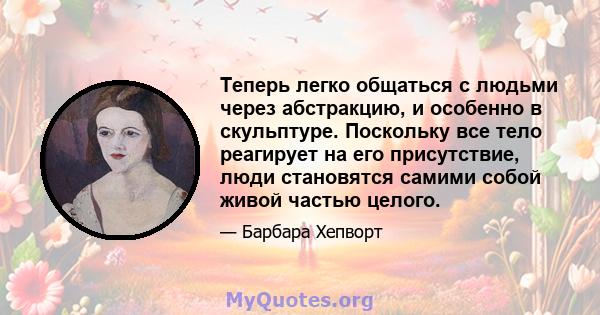 Теперь легко общаться с людьми через абстракцию, и особенно в скульптуре. Поскольку все тело реагирует на его присутствие, люди становятся самими собой живой частью целого.

— Барбара Хепворт

MyQuotes.org